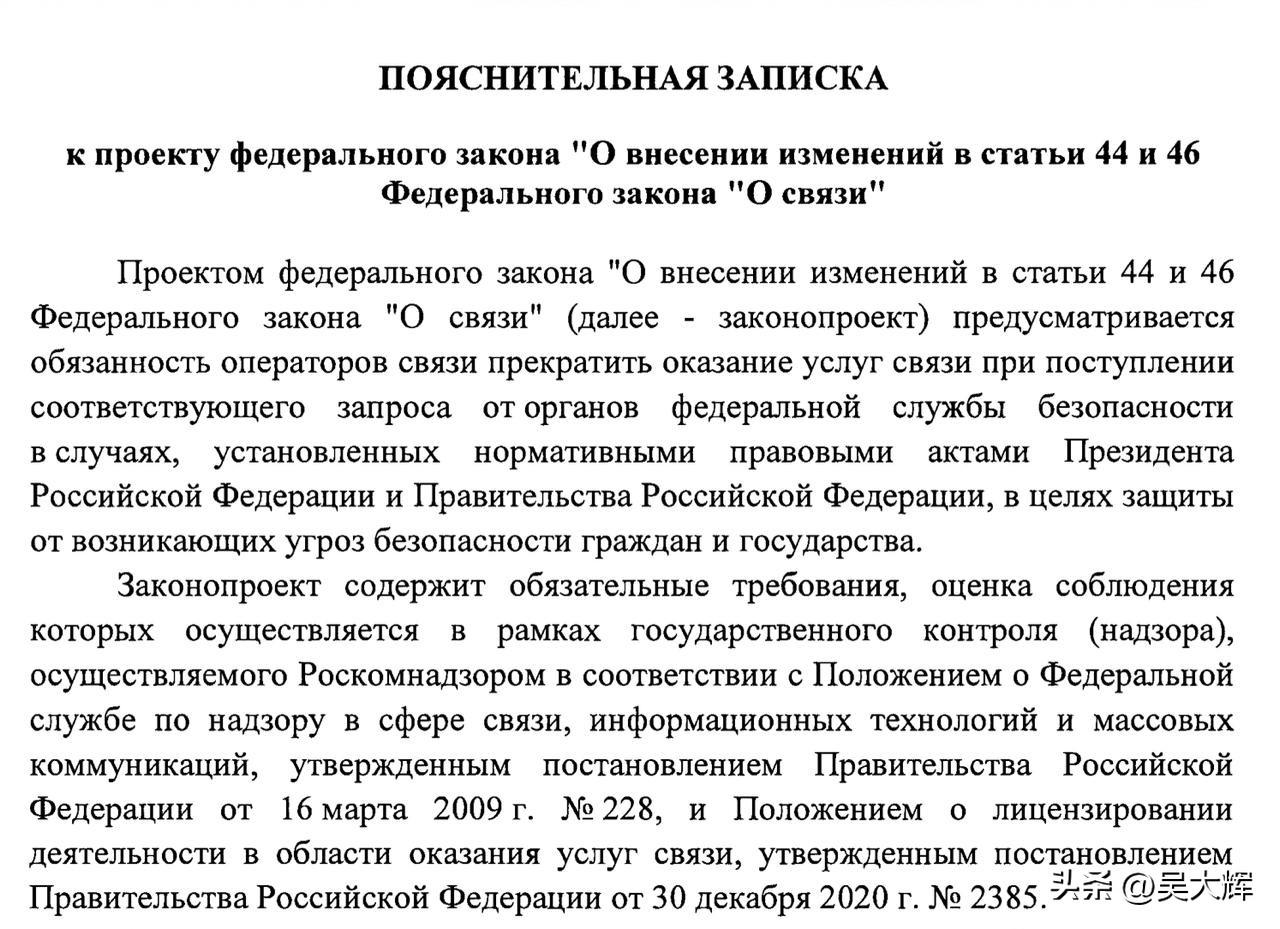 ПОЯСНИТЕЛЬНАЯ ЗАПИСКА

к проекту федерального закона "О внесении изменений в статьи 44 и 46 Федерального закона "О связи"

Проектом федерального закона "О внесении изменений в статьи 44 и 46 Федерального закона "О связи" (далее - законопроект) предусматривается обязанность операторов связи прекратить оказание услуг связи при поступлении соответствующего запроса от органов федеральной службы безопасности в случаях, установленных нормативными правовыми актами Президента Российской Федерации и Правительства Российской Федерации, в целях защиты от возникающих угроз безопасности граждан и государства.

Законопроект содержит обязательные требования, оценка соблюдения которых осуществляется в рамках государственного контроля (надзора), осуществляемого Роскомнадзором в соответствии с Положением о Федеральной службе по надзору в сфере связи, информационных технологий и массовых коммуникаций, утвержденным постановлением Правительства Российской Федерации от 16 марта 2009 г. № 228, и Положением о лицензировании деятельности в области оказания услуг связи, утвержденным постановлением Правительства Российской Федерации от 30 декабря 2020 г. № 2385.

头条 @吴大辉